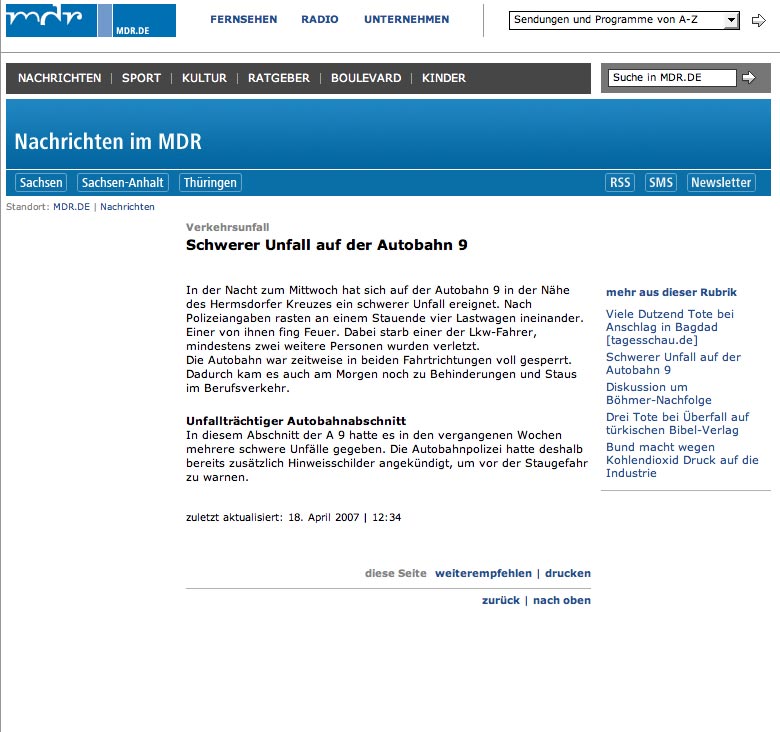 mdr MDR.DE

FERNSEHEN RADIO UNTERNEHMEN

Sendungen und Programme von A-Z

NACHRICHTEN | SPORT | KULTUR | RATGEBER | BOULEVARD | KINDER

Suche in MDR.DE

Nachrichten im MDR

Sachsen Sachsen-Anhalt Thüringen

RSS SMS Newsletter

Standort: MDR.DE | Nachrichten

Verkehrsunfall

Schwerer Unfall auf der Autobahn 9

In der Nacht zum Mittwoch hat sich auf der Autobahn 9 in der Nähe des Hermsdorfer Kreuzes ein schwerer Unfall ereignet. Nach Polizeiangaben rasten an einem Stauende vier Lastwagen ineinander. Einer von ihnen fing Feuer. Dabei starb einer der Lkw-Fahrer, mindestens zwei weitere Personen wurden verletzt.
Die Autobahn war zeitweise in beiden Fahrtrichtungen voll gesperrt. Dadurch kam es auch am Morgen noch zu Behinderungen und Staus im Berufsverkehr.

Unfallträchtiger Autobahnabschnitt
In diesem Abschnitt der A 9 hatte es in den vergangenen Wochen mehrere schwere Unfälle gegeben. Die Autobahnpolizei hatte deshalb bereits zusätzlich Hinweisschilder angekündigt, um vor der Staugefahr zu warnen.

zuletzt aktualisiert: 18. April 2007 | 12:34

diese Seite weiterempfehlen | drucken

zurück | nach oben

mehr aus dieser Rubrik

Viele Dutzend Tote bei Anschlag in Bagdad [tagesschau.de]

Schwerer Unfall auf der Autobahn 9

Diskussion um Böhmer-Nachfolge

Drei Tote bei Überfall auf türkischen Bibel-Verlag

Bund macht wegen Kohlendioxid Druck auf die Industrie